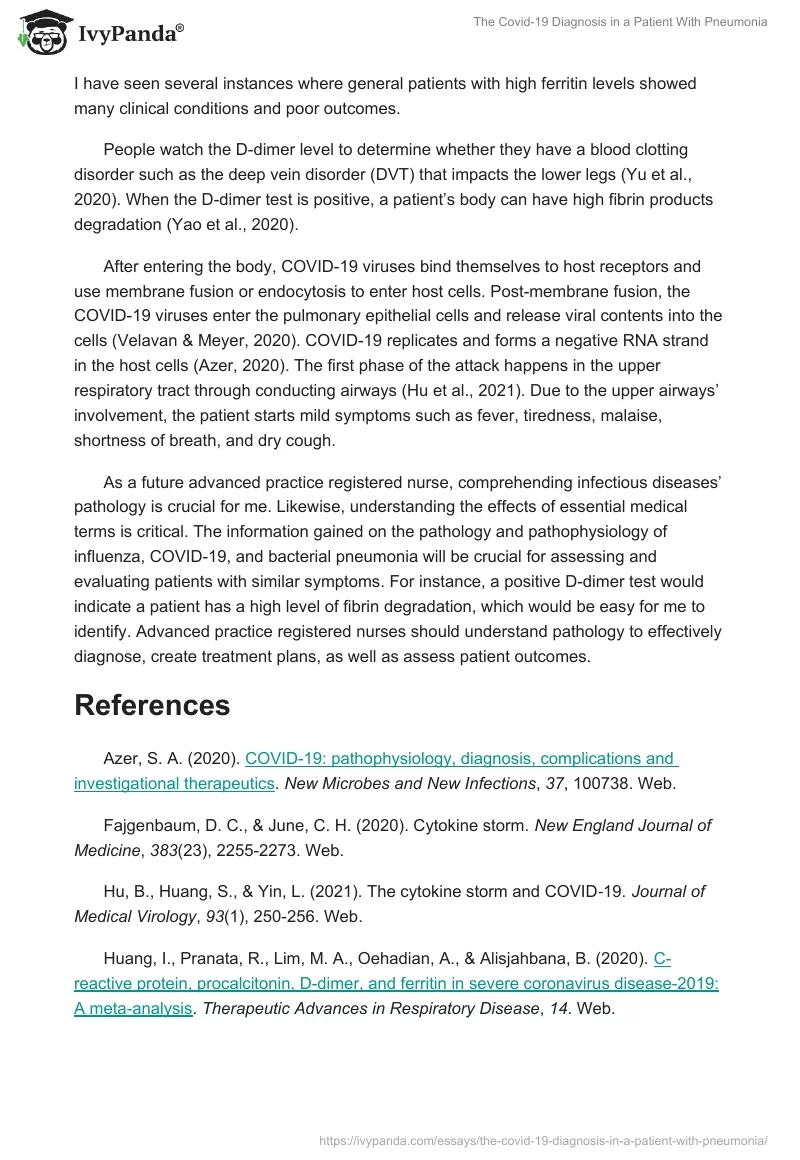 IvyPanda®

The Covid-19 Diagnosis in a Patient With Pneumonia

I have seen several instances where general patients with high ferritin levels showed many clinical conditions and poor outcomes.

People watch the D-dimer level to determine whether they have a blood clotting disorder such as the deep vein disorder (DVT) that impacts the lower legs (Yu et al., 2020). When the D-dimer test is positive, a patient's body can have high fibrin products degradation (Yao et al., 2020).

After entering the body, COVID-19 viruses bind themselves to host receptors and use membrane fusion or endocytosis to enter host cells. Post-membrane fusion, the COVID-19 viruses enter the pulmonary epithelial cells and release viral contents into the cells (Velavan & Meyer, 2020). COVID-19 replicates and forms a negative RNA strand in the host cells (Azer, 2020). The first phase of the attack happens in the upper respiratory tract through conducting airways (Hu et al., 2021). Due to the upper airways' involvement, the patient starts mild symptoms such as fever, tiredness, malaise, shortness of breath, and dry cough.

As a future advanced practice registered nurse, comprehending infectious diseases' pathology is crucial for me. Likewise, understanding the effects of essential medical terms is critical. The information gained on the pathology and pathophysiology of influenza, COVID-19, and bacterial pneumonia will be crucial for assessing and evaluating patients with similar symptoms. For instance, a positive D-dimer test would indicate a patient has a high level of fibrin degradation, which would be easy for me to identify. Advanced practice registered nurses should understand pathology to effectively diagnose, create treatment plans, as well as assess patient outcomes.

References

Azer, S. A. (2020). COVID-19: pathophysiology, diagnosis, complications and investigational therapeutics. New Microbes and New Infections, 37, 100738. Web.

Fajgenbaum, D. C., & June, C. H. (2020). Cytokine storm. New England Journal of Medicine, 383(23), 2255-2273. Web.

Hu, B., Huang, S., & Yin, L. (2021). The cytokine storm and COVID-19. Journal of Medical Virology, 93(1), 250-256. Web.

Huang, I., Pranata, R., Lim, M. A., Oehadian, A., & Alisjahbana, B. (2020). C-reactive protein, procalcitonin, D-dimer, and ferritin in severe coronavirus disease-2019: A meta-analysis. Therapeutic Advances in Respiratory Disease, 14. Web.

https://ivypanda.com/essays/the-covid-19-diagnosis-in-a-patient-with-pneumonia/